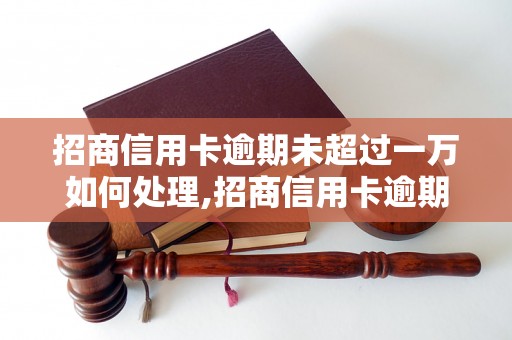 招商信用卡逾期未超过一万如何处理,招商信用卡逾期